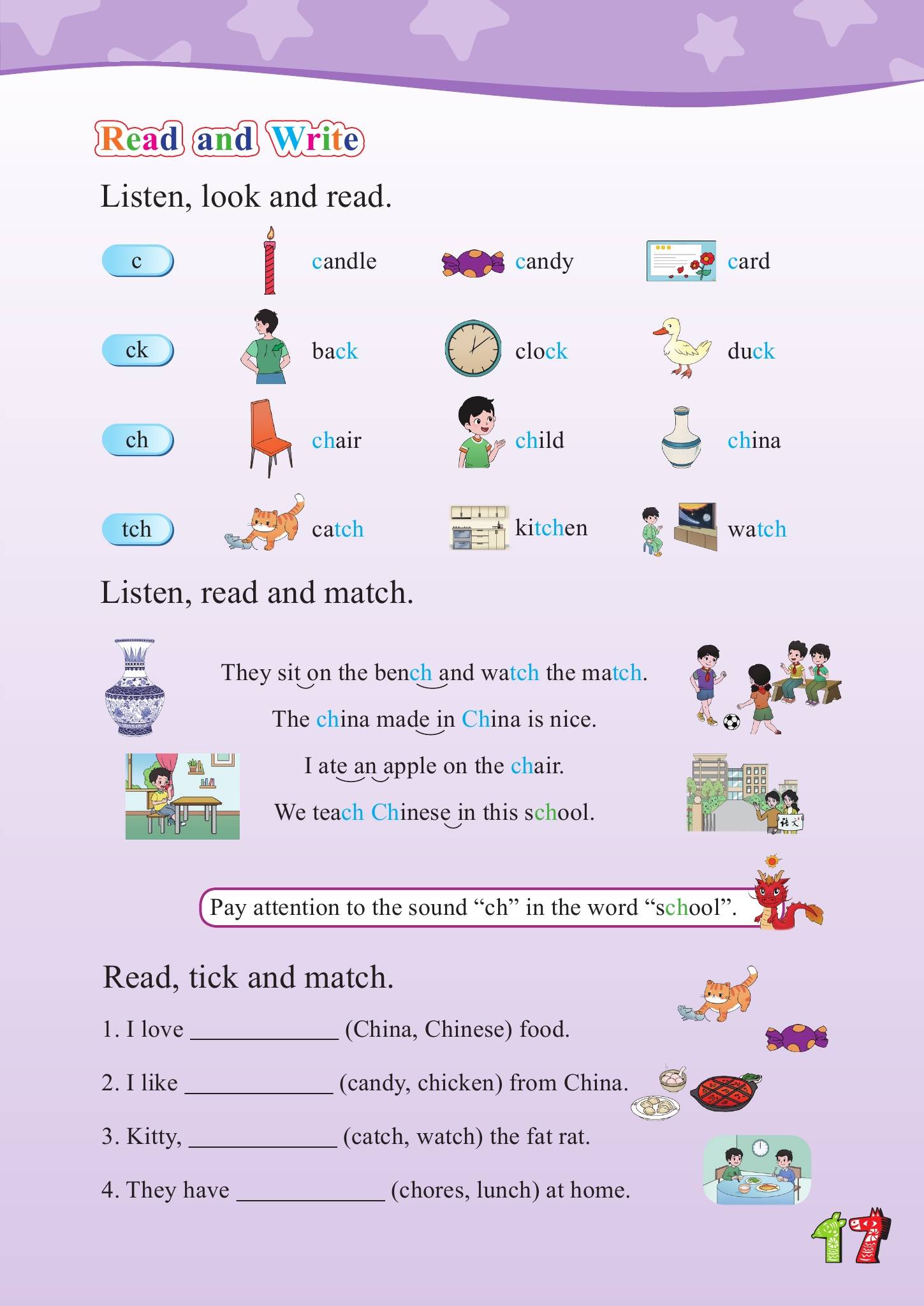 Read and Write

Listen, look and read.

c candle candy card

ck back clock duck

ch chair child china

tch catch kitchen watch

Listen, read and match.

They sit on the bench and watch the match.

The china made in China is nice.

I ate an apple on the chair.

We teach Chinese in this school.

语文

Pay attention to the sound “ch” in the word “school”.

Read, tick and match.

1. I love ____________ (China, Chinese) food.

2. I like ____________ (candy, chicken) from China.

3. Kitty, ____________ (catch, watch) the fat rat.

4. They have ____________ (chores, lunch) at home.

17